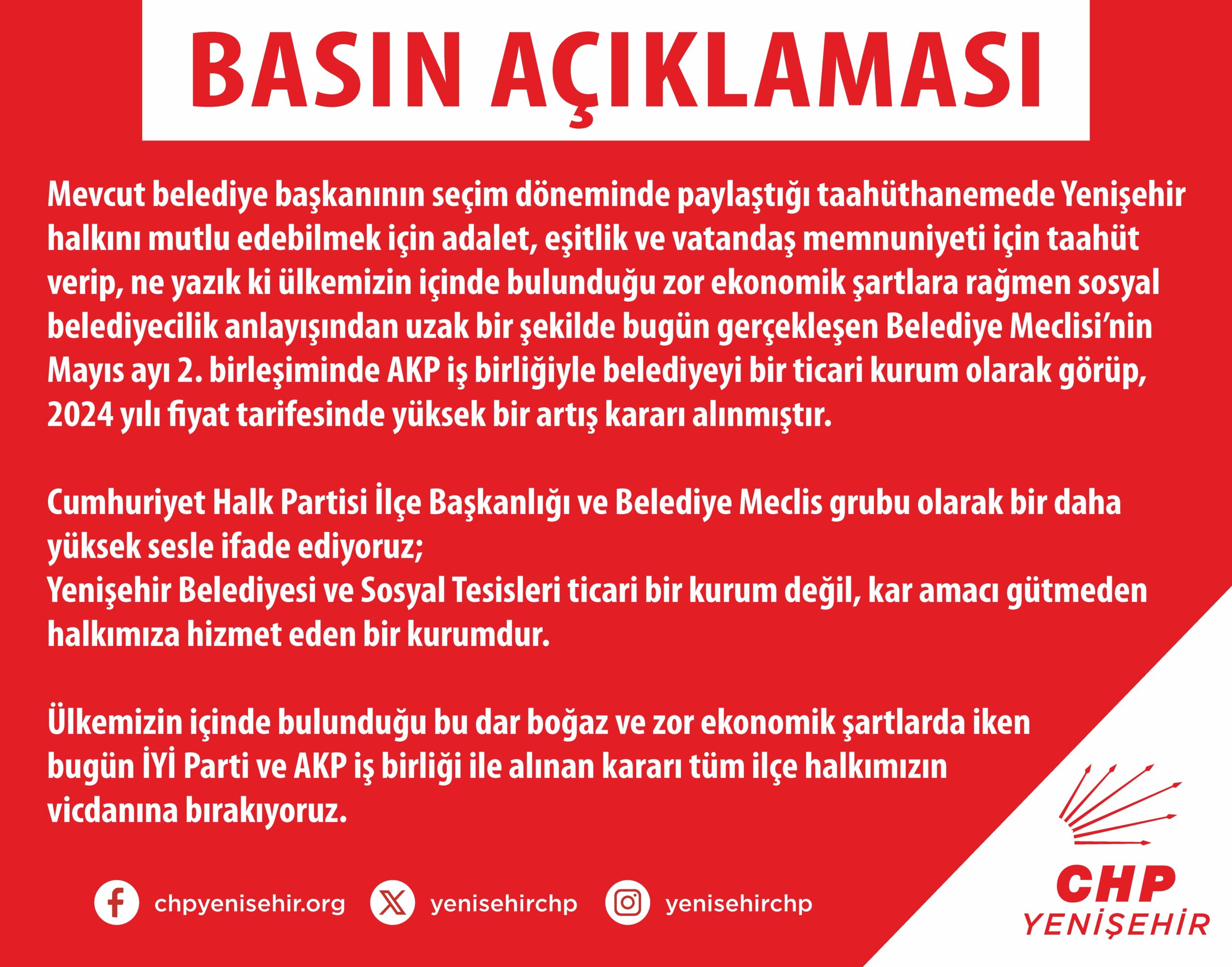 BASIN AÇIKLAMASI

Mevcut belediye başkanının seçim döneminde paylaştığı taahüthanemede Yenişehir halkını mutlu edebilmek için adalet, eşitlik ve vatandaş memnuniyeti için taahüt verip, ne yazık ki ülkemizin içinde bulunduğu zor ekonomik şartlara rağmen sosyal belediyecilik anlayışından uzak bir şekilde bugün gerçekleşen Belediye Meclisi'nin Mayıs ayı 2. birleşiminde AKP iş birliğiyle belediyeyi bir ticari kurum olarak görüp, 2024 yılı fiyat tarifesinde yüksek bir artış kararı alınmıştır.

Cumhuriyet Halk Partisi İlçe Başkanlığı ve Belediye Meclis grubu olarak bir daha yüksek sesle ifade ediyoruz;
Yenişehir Belediyesi ve Sosyal Tesisleri ticari bir kurum değil, kar amacı gütmeden halkımıza hizmet eden bir kurumdur.

Ülkemizin içinde bulunduğu bu dar boğaz ve zor ekonomik şartlarda iken bugün İYİ Parti ve AKP iş birliği ile alınan kararı tüm ilçe halkımızın vicdanına bırakıyoruz.

chpyenisehir.org yenisehirchp yenisehirchp

CHP
YENİŞEHİR